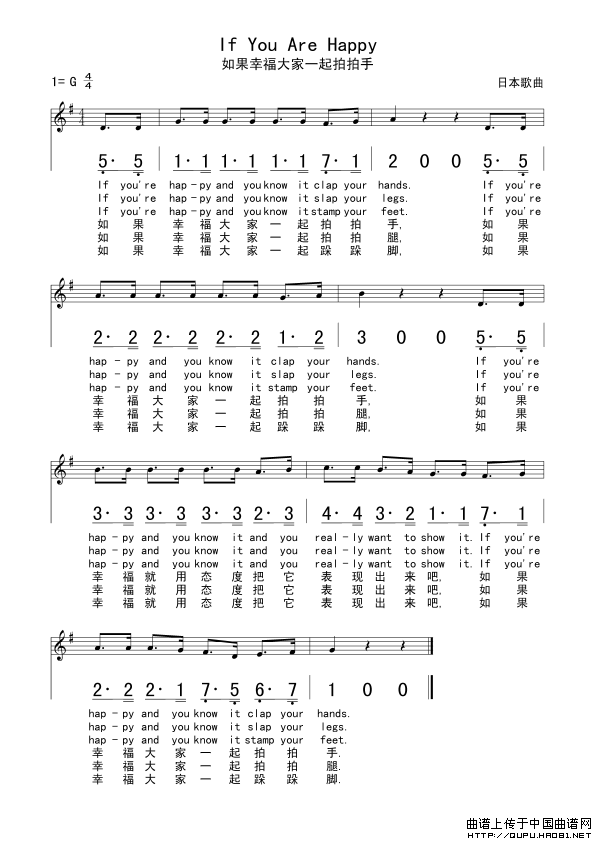 If You Are Happy
如果幸福大家一起拍拍手

1= G $\frac{4}{4}$

日本歌曲

5· 5 | 1· 1 1· 1 1· 1 7· 1 | 2 0 0 5· 5 |
If you're hap-py and you know it clap your hands. If you're
If you're hap-py and you know it slap your legs. If you're
If you're hap-py and you know it stamp your feet. If you're
如 果 幸 福 大 家 一 起 拍 拍 手, 如 果
如 果 幸 福 大 家 一 起 拍 拍 腿, 如 果
如 果 幸 福 大 家 一 起 跺 跺 脚, 如 果

2· 2 2· 2 2· 2 1· 2 | 3 0 0 5· 5 |
hap-py and you know it clap your hands. If you're
hap-py and you know it slap your legs. If you're
hap-py and you know it stamp your feet. If you're
幸 福 大 家 一 起 拍 拍 手, 如 果
幸 福 大 家 一 起 拍 拍 腿, 如 果
幸 福 大 家 一 起 跺 跺 脚, 如 果

3· 3 3· 3 3· 3 2· 3 | 4· 4 3· 2 1· 1 7· 1 |
hap-py and you know it and you real-ly want to show it. If you're
hap-py and you know it and you real-ly want to show it. If you're
hap-py and you know it and you real-ly want to show it. If you're
幸 福 就 用 态 度 把 它 表 现 出 来 吧, 如 果
幸 福 就 用 态 度 把 它 表 现 出 来 吧, 如 果
幸 福 就 用 态 度 把 它 表 现 出 来 吧, 如 果

2· 2 2· 1 7· 5 6· 7 | 1 0 0 ‖
hap-py and you know it clap your hands.
hap-py and you know it slap your legs.
hap-py and you know it stamp your feet.
幸 福 大 家 一 起 拍 拍 手.
幸 福 大 家 一 起 拍 拍 腿.
幸 福 大 家 一 起 跺 跺 脚.

曲谱上传于中国曲谱网
HTTP://QUPU.HAO81.NET